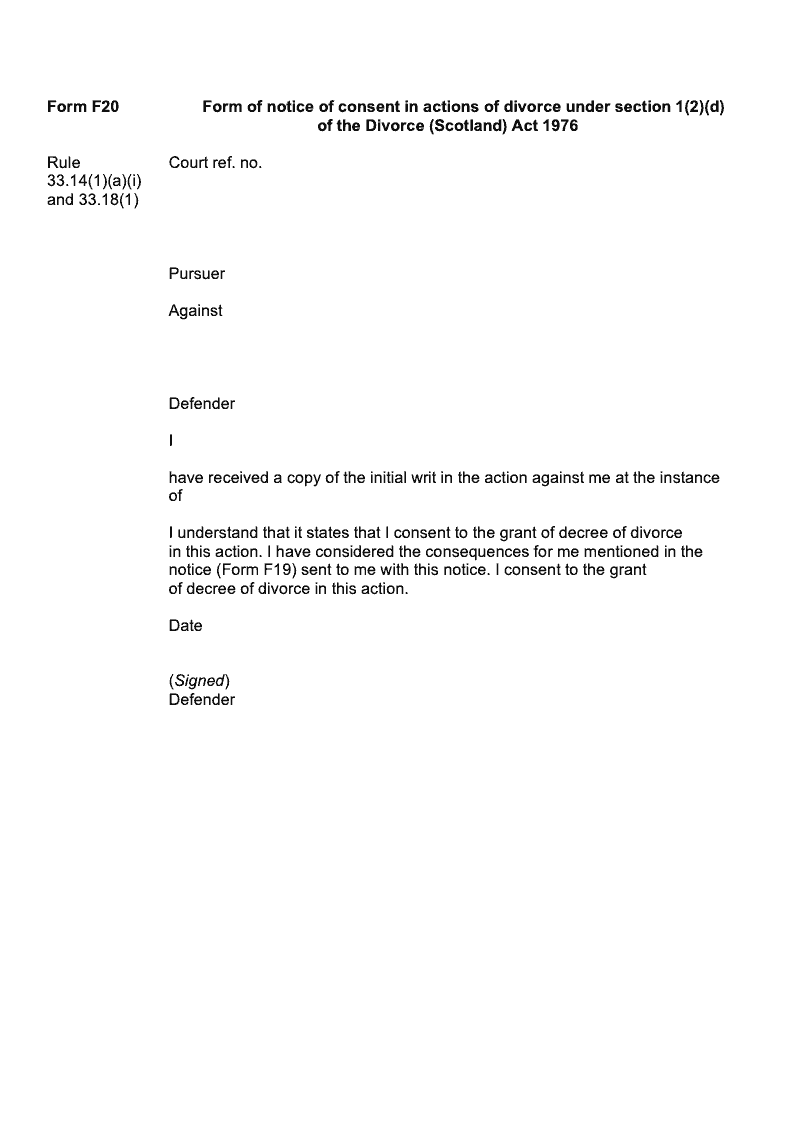 Form F20

Form of notice of consent in actions of divorce under section 1(2)(d) of the Divorce (Scotland) Act 1976

Rule 33.14(1)(a)(i) and 33.18(1)

Court ref. no.

Pursuer

Against

Defender

I

have received a copy of the initial writ in the action against me at the instance of

I understand that it states that I consent to the grant of decree of divorce in this action. I have considered the consequences for me mentioned in the notice (Form F19) sent to me with this notice. I consent to the grant of decree of divorce in this action.

Date

(Signed)
Defender